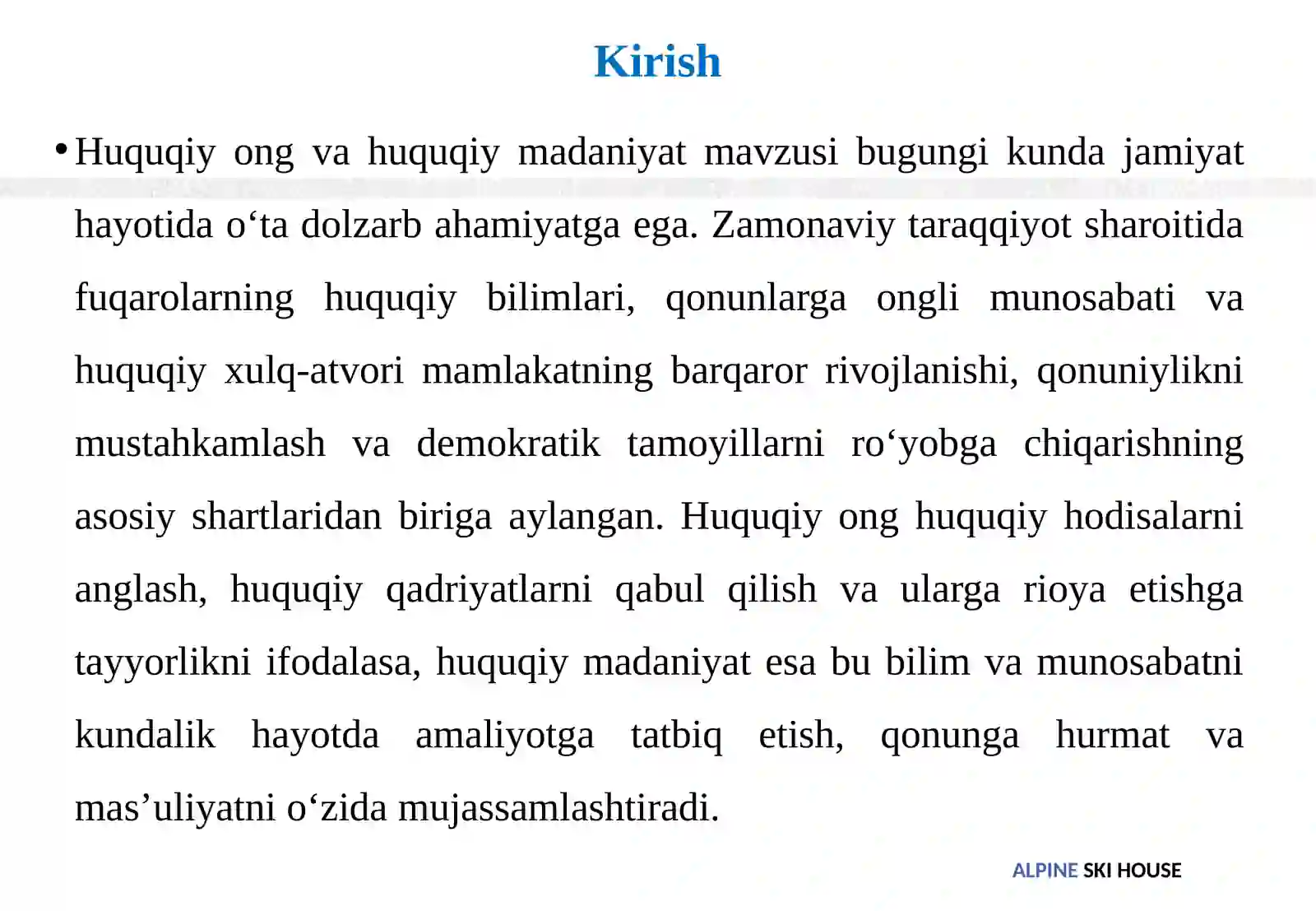 Kirish

• Huquqiy ong va huquqiy madaniyat mavzusi bugungi kunda jamiyat hayotida o‘ta dolzarb ahamiyatga ega. Zamonaviy taraqqiyot sharoitida fuqarolarning huquqiy bilimlari, qonunlarga ongli munosabati va huquqiy xulq-atvori mamlakatning barqaror rivojlanishi, qonuniylikni mustahkamlash va demokratik tamoyillarni ro‘yobga chiqarishning asosiy shartlaridan biriga aylangan. Huquqiy ong huquqiy hodisalarni anglash, huquqiy qadriyatlarni qabul qilish va ularga rioya etishga tayyorlikni ifodalasa, huquqiy madaniyat esa bu bilim va munosabatni kundalik hayotda amaliyotga tatbiq etish, qonunga hurmat va mas’uliyatni o‘zida mujassamlashtiradi.

ALPINE SKI HOUSE